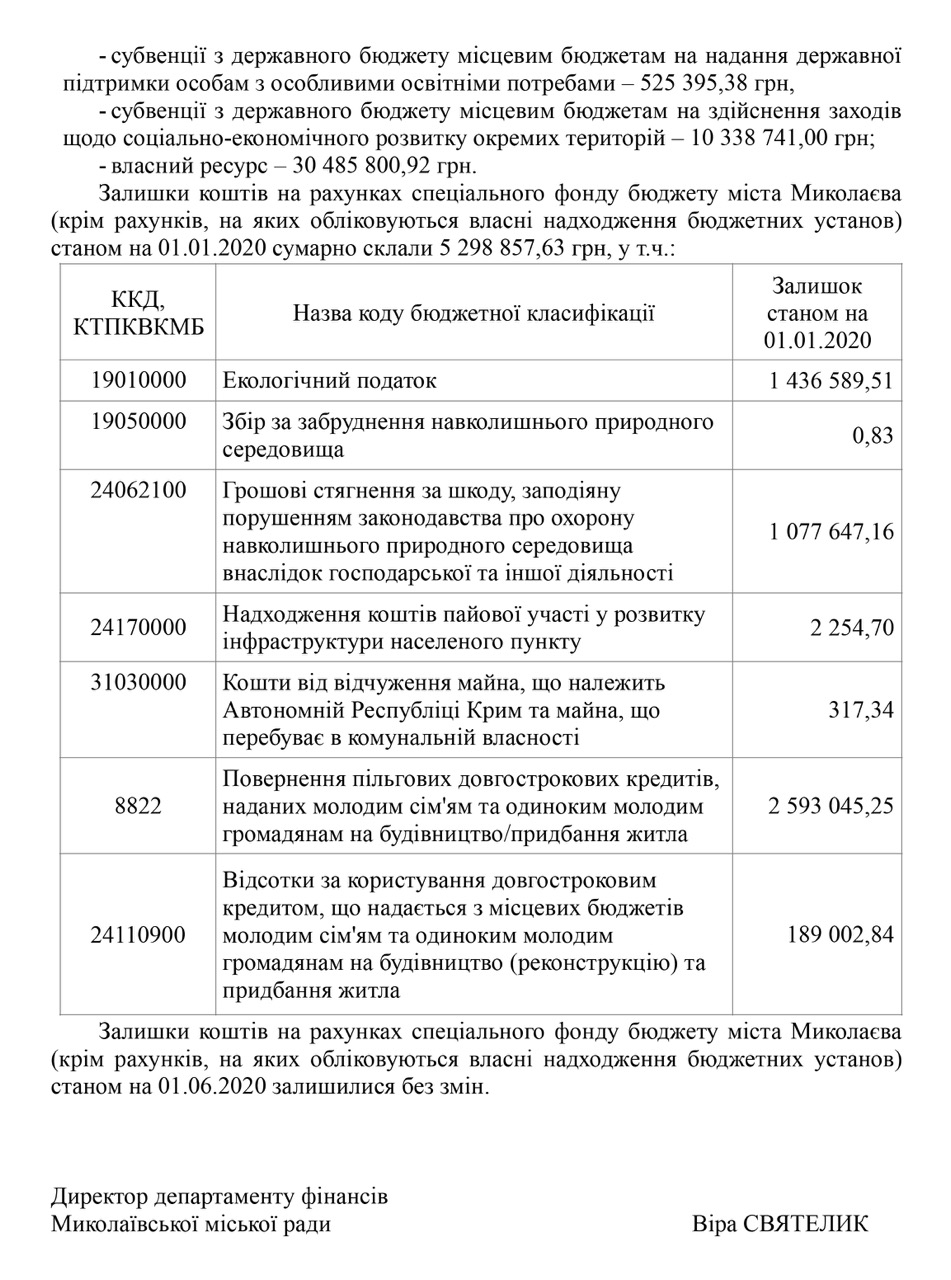 - субвенції з державного бюджету місцевим бюджетам на надання державної підтримки особам з особливими освітніми потребами – 525 395,38 грн,

- субвенції з державного бюджету місцевим бюджетам на здійснення заходів щодо соціально-економічного розвитку окремих територій – 10 338 741,00 грн;

- власний ресурс – 30 485 800,92 грн.

Залишки коштів на рахунках спеціального фонду бюджету міста Миколаєва (крім рахунків, на яких обліковуються власні надходження бюджетних установ) станом на 01.01.2020 сумарно склали 5 298 857,63 грн, у т.ч.:

| ККД, КТПКВКМБ | Назва коду бюджетної класифікації | Залишок станом на 01.01.2020 |
|---|---|---|
| 19010000 | Екологічний податок | 1 436 589,51 |
| 19050000 | Збір за забруднення навколишнього природного середовища | 0,83 |
| 24062100 | Грошові стягнення за шкоду, заподіяну порушенням законодавства про охорону навколишнього природного середовища внаслідок господарської та іншої діяльності | 1 077 647,16 |
| 24170000 | Надходження коштів пайової участі у розвитку інфраструктури населеного пункту | 2 254,70 |
| 31030000 | Кошти від відчуження майна, що належить Автономній Республіці Крим та майна, що перебуває в комунальній власності | 317,34 |
| 8822 | Повернення пільгових довгострокових кредитів, наданих молодим сім'ям та одиноким молодим громадянам на будівництво/придбання житла | 2 593 045,25 |
| 24110900 | Відсотки за користування довгостроковим кредитом, що надається з місцевих бюджетів молодим сім'ям та одиноким молодим громадянам на будівництво (реконструкцію) та придбання житла | 189 002,84 |

Залишки коштів на рахунках спеціального фонду бюджету міста Миколаєва (крім рахунків, на яких обліковуються власні надходження бюджетних установ) станом на 01.06.2020 залишилися без змін.

Директор департаменту фінансів
Миколаївської міської ради

Віра СВЯТЕЛИК